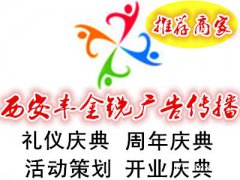 推荐商家

西安丰金锐广告传播

礼仪庆典 周年庆典
活动策划 开业庆典